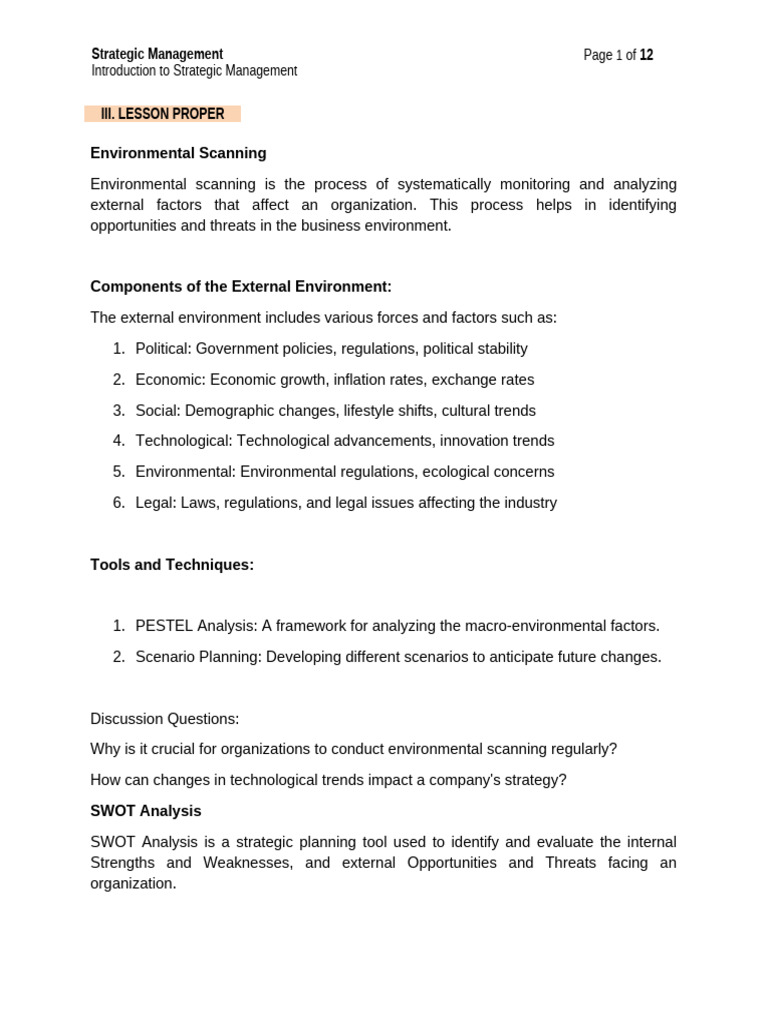 Strategic Management
Introduction to Strategic Management

Page 1 of 12

III. LESSON PROPER

Environmental Scanning

Environmental scanning is the process of systematically monitoring and analyzing external factors that affect an organization. This process helps in identifying opportunities and threats in the business environment.

Components of the External Environment:

The external environment includes various forces and factors such as:

1. Political: Government policies, regulations, political stability
2. Economic: Economic growth, inflation rates, exchange rates
3. Social: Demographic changes, lifestyle shifts, cultural trends
4. Technological: Technological advancements, innovation trends
5. Environmental: Environmental regulations, ecological concerns
6. Legal: Laws, regulations, and legal issues affecting the industry

Tools and Techniques:

1. PESTEL Analysis: A framework for analyzing the macro-environmental factors.
2. Scenario Planning: Developing different scenarios to anticipate future changes.

Discussion Questions:

Why is it crucial for organizations to conduct environmental scanning regularly?

How can changes in technological trends impact a company's strategy?

SWOT Analysis

SWOT Analysis is a strategic planning tool used to identify and evaluate the internal Strengths and Weaknesses, and external Opportunities and Threats facing an organization.